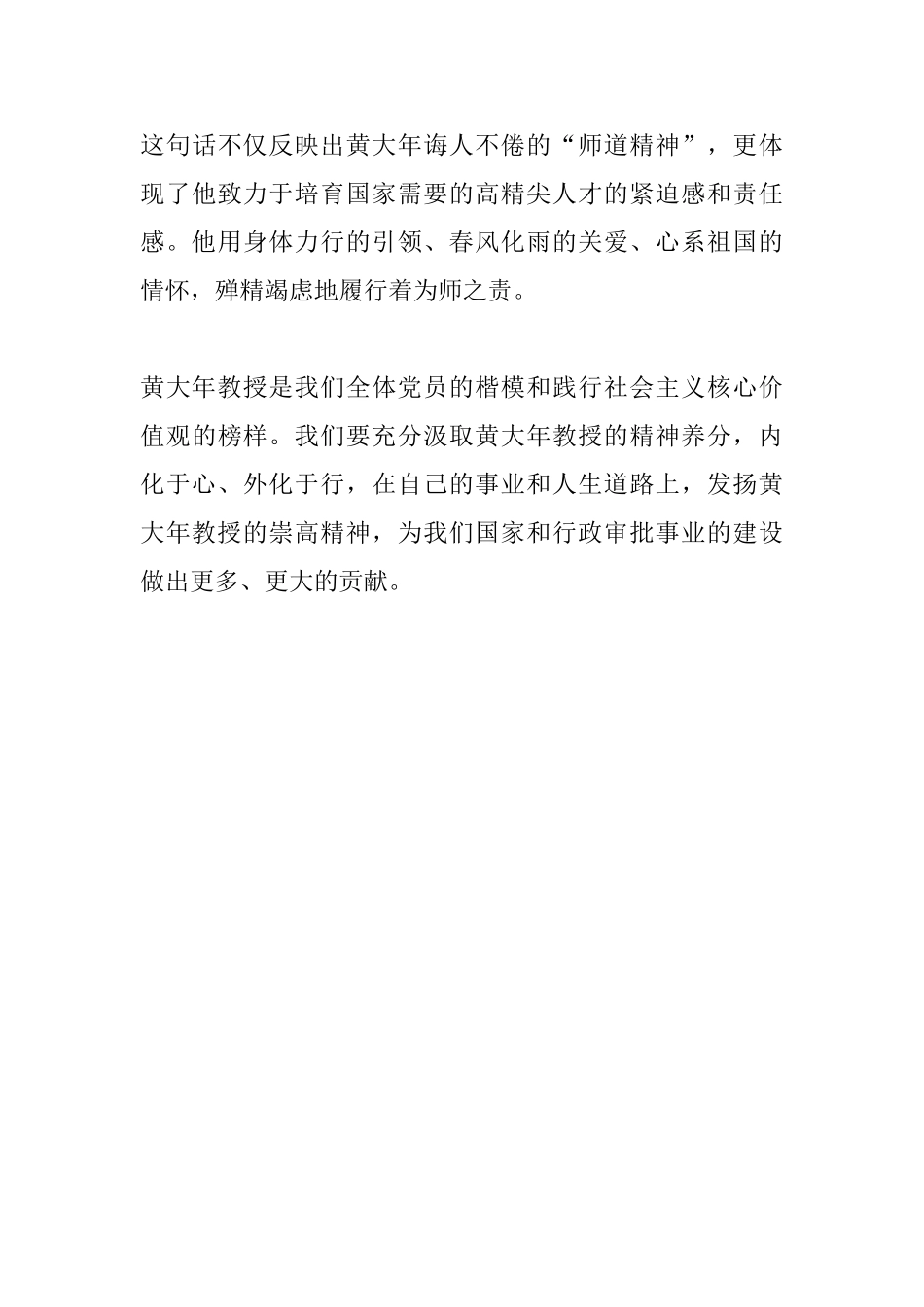 这句话不仅反映出黄大年诲人不倦的“师道精神”，更体现了他致力于培育国家需要的高精尖人才的紧迫感和责任感。他用身体力行的引领、春风化雨的关爱、心系祖国的情怀，殚精竭虑地履行着为师之责。

黄大年教授是我们全体党员的楷模和践行社会主义核心价值观的榜样。我们要充分汲取黄大年教授的精神养分，内化于心、外化于行，在自己的事业和人生道路上，发扬黄大年教授的崇高精神，为我们国家和行政审批事业的建设做出更多、更大的贡献。